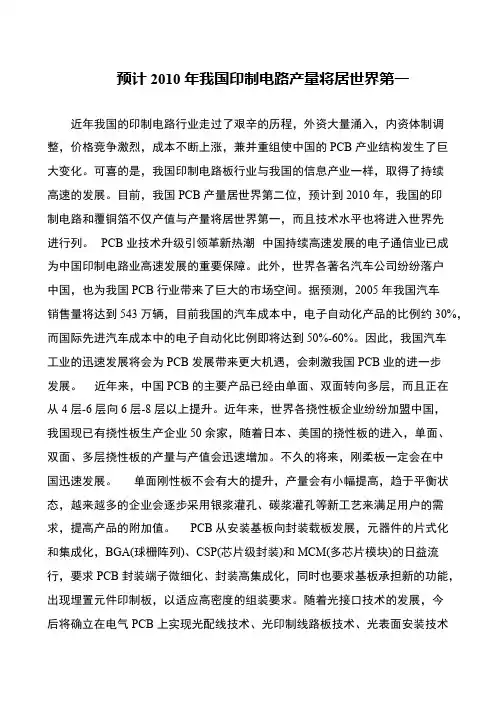 预计 2010 年我国印制电路产量将居世界第一

近年我国的印制电路行业走过了艰辛的历程，外资大量涌入，内资体制调整，价格竞争激烈，成本不断上涨，兼并重组使中国的 PCB 产业结构发生了巨大变化。可喜的是，我国印制电路板行业与我国的信息产业一样，取得了持续高速的发展。目前，我国 PCB 产量居世界第二位，预计到 2010 年，我国的印制电路和覆铜箔不仅产值与产量将居世界第一，而且技术水平也将进入世界先进行列。 PCB 业技术升级引领革新热潮 中国持续高速发展的电子通信业已成为中国印制电路业高速发展的重要保障。此外，世界各著名汽车公司纷纷落户中国，也为我国 PCB 行业带来了巨大的市场空间。据预测，2005 年我国汽车销售量将达到 543 万辆，目前我国的汽车成本中，电子自动化产品的比例约 30%，而国际先进汽车成本中的电子自动化比例即将达到 50%-60%。因此，我国汽车工业的迅速发展将会为 PCB 发展带来更大机遇，会刺激我国 PCB 业的进一步发展。 近年来，中国 PCB 的主要产品已经由单面、双面转向多层，而且正在从 4 层-6 层向 6 层-8 层以上提升。近年来，世界各挠性板企业纷纷加盟中国，我国现已有挠性板生产企业 50 余家，随着日本、美国的挠性板的进入，单面、双面、多层挠性板的产量与产值会迅速增加。不久的将来，刚柔板一定会在中国迅速发展。 单面刚性板不会有大的提升，产量会有小幅提高，趋于平衡状态，越来越多的企业会逐步采用银浆灌孔、碳浆灌孔等新工艺来满足用户的需求，提高产品的附加值。 PCB 从安装基板向封装载板发展，元器件的片式化和集成化，BGA(球栅阵列)、CSP(芯片级封装)和 MCM(多芯片模块)的日益流行，要求 PCB 封装端子微细化、封装高集成化，同时也要求基板承担新的功能，出现埋置元件印制板，以适应高密度的组装要求。随着光接口技术的发展，今后将确立在电气 PCB 上实现光配线技术、光印制线路板技术、光表面安装技术